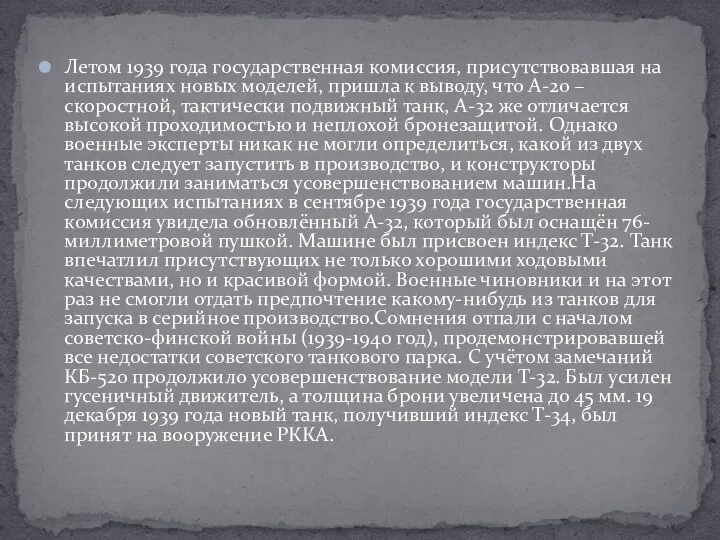 Летом 1939 года государственная комиссия, присутствовавшая на испытаниях новых моделей, пришла к выводу, что А-20 – скоростной, тактически подвижный танк, А-32 же отличается высокой проходимостью и неплохой бронезащитой. Однако военные эксперты никак не могли определиться, какой из двух танков следует запустить в производство, и конструкторы продолжили заниматься усовершенствованием машин.На следующих испытаниях в сентябре 1939 года государственная комиссия увидела обновлённый А-32, который был оснащён 76-миллиметровой пушкой. Машине был присвоен индекс Т-32. Танк впечатлил присутствующих не только хорошими ходовыми качествами, но и красивой формой. Военные чиновники и на этот раз не смогли отдать предпочтение какому-нибудь из танков для запуска в серийное производство.Сомнения отпали с началом советско-финской войны (1939-1940 год), продемонстрировавшей все недостатки советского танкового парка. С учётом замечаний КБ-520 продолжило усовершенствование модели Т-32. Был усилен гусеничный движитель, а толщина брони увеличена до 45 мм. 19 декабря 1939 года новый танк, получивший индекс Т-34, был принят на вооружение РККА.